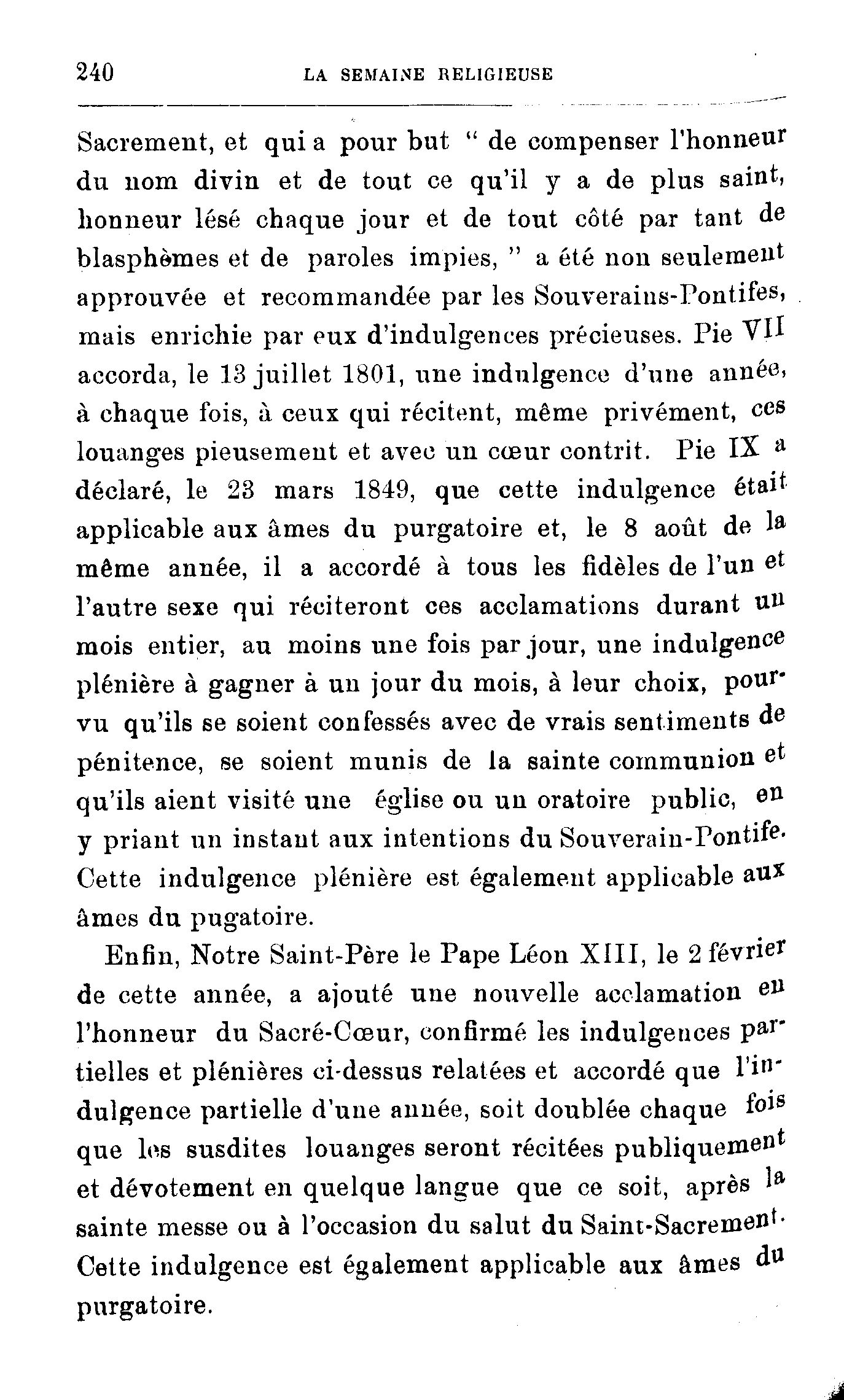 240 LA SEMAINE RELIGIEUSE

Sacrement, et qui a pour but " de compenser l'honneur du nom divin et de tout ce qu'il y a de plus saint, honneur lésé chaque jour et de tout côté par tant de blasphèmes et de paroles impies, " a été non seulement approuvée et recommandée par les Souverains-Pontifes, mais enrichie par eux d'indulgences précieuses. Pie VII accorda, le 13 juillet 1801, une indulgence d'une année, à chaque fois, à ceux qui récitent, même privément, ces louanges pieusement et avec un cœur contrit. Pie IX a déclaré, le 23 mars 1849, que cette indulgence était applicable aux âmes du purgatoire et, le 8 août de la même année, il a accordé à tous les fidèles de l'un et l'autre sexe qui réciteront ces acclamations durant un mois entier, au moins une fois par jour, une indulgence plénière à gagner à un jour du mois, à leur choix, pourvu qu'ils se soient confessés avec de vrais sentiments de pénitence, se soient munis de la sainte communion et qu'ils aient visité une église ou un oratoire public, en y priant un instant aux intentions du Souverain-Pontife. Cette indulgence plénière est également applicable aux âmes du pugatoire.

Enfin, Notre Saint-Père le Pape Léon XIII, le 2 février de cette année, a ajouté une nouvelle acclamation en l'honneur du Sacré-Cœur, confirmé les indulgences partielles et plénières ci-dessus relatées et accordé que l'indulgence partielle d'une année, soit doublée chaque fois que les susdites louanges seront récitées publiquement et dévotement en quelque langue que ce soit, après la sainte messe ou à l'occasion du salut du Saint-Sacrement. Cette indulgence est également applicable aux âmes du purgatoire.